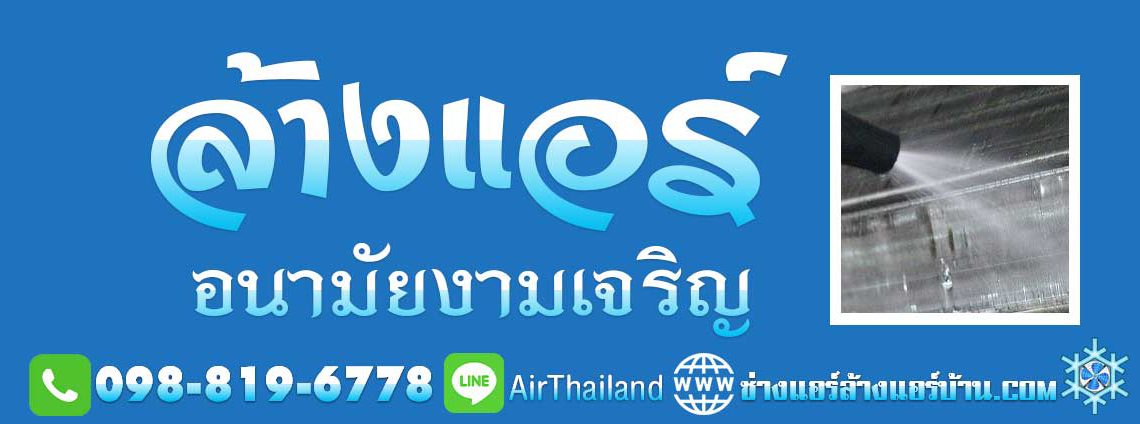 ล้างแอร์
อนามัยงามเจริญ

098-819-6778 LINE AirThailand WWW ช่างแอร์ล้างแอร์บ้าน.COM